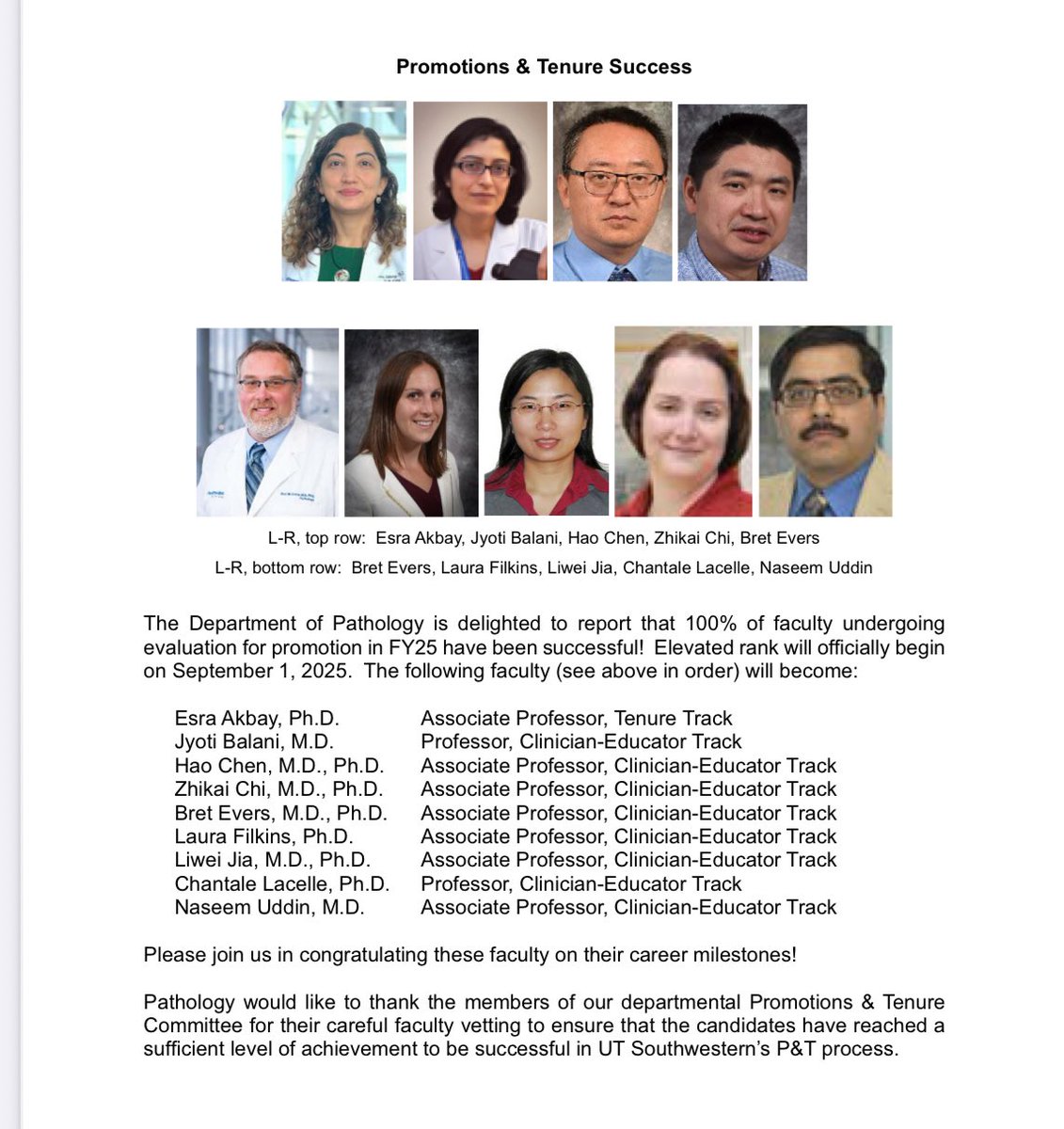 Promotions & Tenure Success

L-R, top row: Esra Akbay, Jyoti Balani, Hao Chen, Zhikai Chi, Bret Evers

L-R, bottom row: Bret Evers, Laura Filkins, Liwei Jia, Chantale Lacelle, Naseem Uddin

The Department of Pathology is delighted to report that 100% of faculty undergoing evaluation for promotion in FY25 have been successful! Elevated rank will officially begin on September 1, 2025. The following faculty (see above in order) will become:

| | |
|---|---|
| Esra Akbay, Ph.D. | Associate Professor, Tenure Track |
| Jyoti Balani, M.D. | Professor, Clinician-Educator Track |
| Hao Chen, M.D., Ph.D. | Associate Professor, Clinician-Educator Track |
| Zhikai Chi, M.D., Ph.D. | Associate Professor, Clinician-Educator Track |
| Bret Evers, M.D., Ph.D. | Associate Professor, Clinician-Educator Track |
| Laura Filkins, Ph.D. | Associate Professor, Clinician-Educator Track |
| Liwei Jia, M.D., Ph.D. | Associate Professor, Clinician-Educator Track |
| Chantale Lacelle, Ph.D. | Professor, Clinician-Educator Track |
| Naseem Uddin, M.D. | Associate Professor, Clinician-Educator Track |

Please join us in congratulating these faculty on their career milestones!

Pathology would like to thank the members of our departmental Promotions & Tenure Committee for their careful faculty vetting to ensure that the candidates have reached a sufficient level of achievement to be successful in UT Southwestern's P&T process.